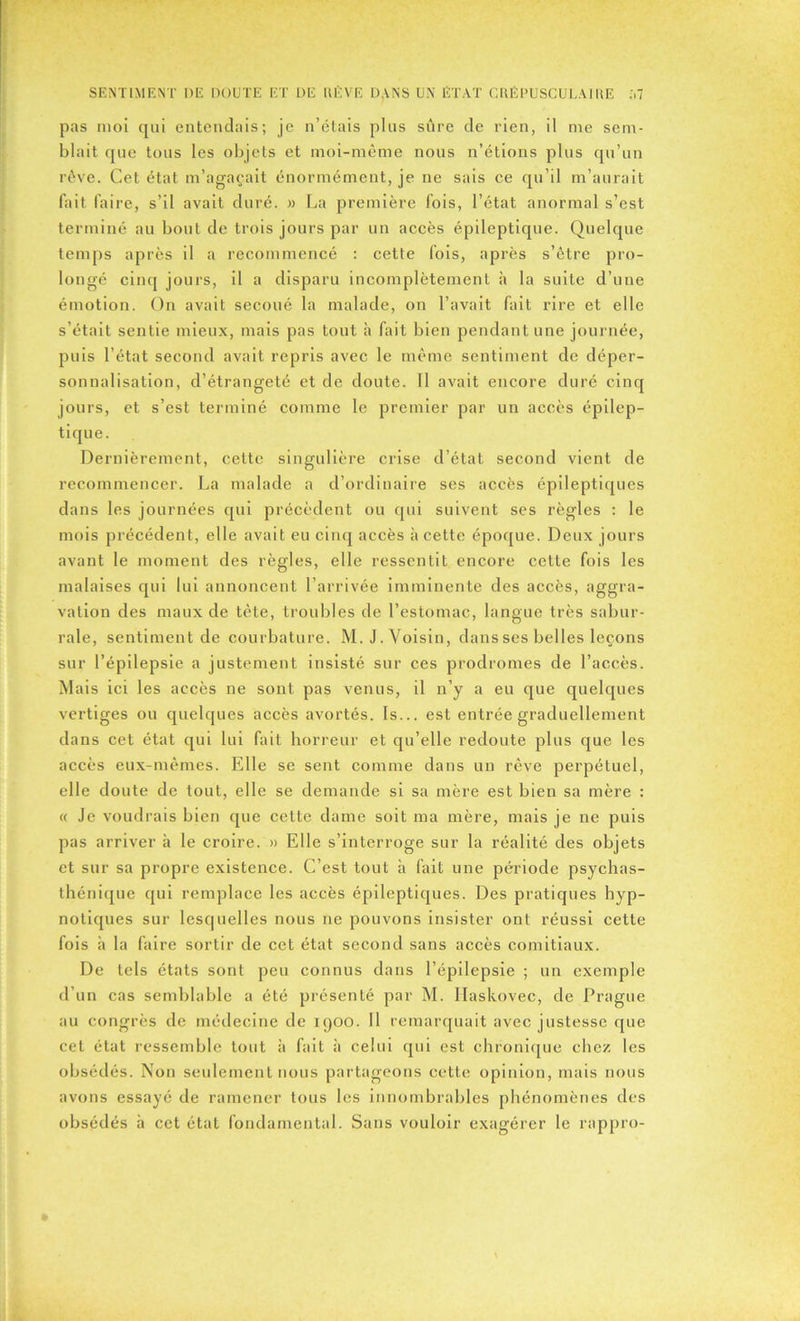 SENTIMENT DE DOUTE ET DE RÊVE DANS UN ÉTAT CRÉPUSCULAIRE 57

pas moi qui entendais; je n'étais plus sûre de rien, il me semblait que tous les objets et moi-même nous n'étions plus qu'un rêve. Cet état m'agaçait énormément, je ne sais ce qu'il m'aurait fait faire, s'il avait duré. » La première fois, l'état anormal s'est terminé au bout de trois jours par un accès épileptique. Quelque temps après il a recommencé : cette fois, après s'être prolongé cinq jours, il a disparu incomplètement à la suite d'une émotion. On avait secoué la malade, on l'avait fait rire et elle s'était sentie mieux, mais pas tout à fait bien pendant une journée, puis l'état second avait repris avec le même sentiment de dépersonnalisation, d'étrangeté et de doute. Il avait encore duré cinq jours, et s'est terminé comme le premier par un accès épileptique.

Dernièrement, cette singulière crise d'état second vient de recommencer. La malade a d'ordinaire ses accès épileptiques dans les journées qui précèdent ou qui suivent ses règles : le mois précédent, elle avait eu cinq accès à cette époque. Deux jours avant le moment des règles, elle ressentit encore cette fois les malaises qui lui annoncent l'arrivée imminente des accès, aggravation des maux de tête, troubles de l'estomac, langue très saburrale, sentiment de courbature. M. J. Voisin, dans ses belles leçons sur l'épilepsie a justement insisté sur ces prodromes de l'accès. Mais ici les accès ne sont pas venus, il n'y a eu que quelques vertiges ou quelques accès avortés. Is... est entrée graduellement dans cet état qui lui fait horreur et qu'elle redoute plus que les accès eux-mêmes. Elle se sent comme dans un rêve perpétuel, elle doute de tout, elle se demande si sa mère est bien sa mère : « Je voudrais bien que cette dame soit ma mère, mais je ne puis pas arriver à le croire. » Elle s'interroge sur la réalité des objets et sur sa propre existence. C'est tout à fait une période psychasthénique qui remplace les accès épileptiques. Des pratiques hypnotiques sur lesquelles nous ne pouvons insister ont réussi cette fois à la faire sortir de cet état second sans accès comitiaux.

De tels états sont peu connus dans l'épilepsie ; un exemple d'un cas semblable a été présenté par M. Haskovec, de Prague au congrès de médecine de 1900. Il remarquait avec justesse que cet état ressemble tout à fait à celui qui est chronique chez les obsédés. Non seulement nous partageons cette opinion, mais nous avons essayé de ramener tous les innombrables phénomènes des obsédés à cet état fondamental. Sans vouloir exagérer le rappro-